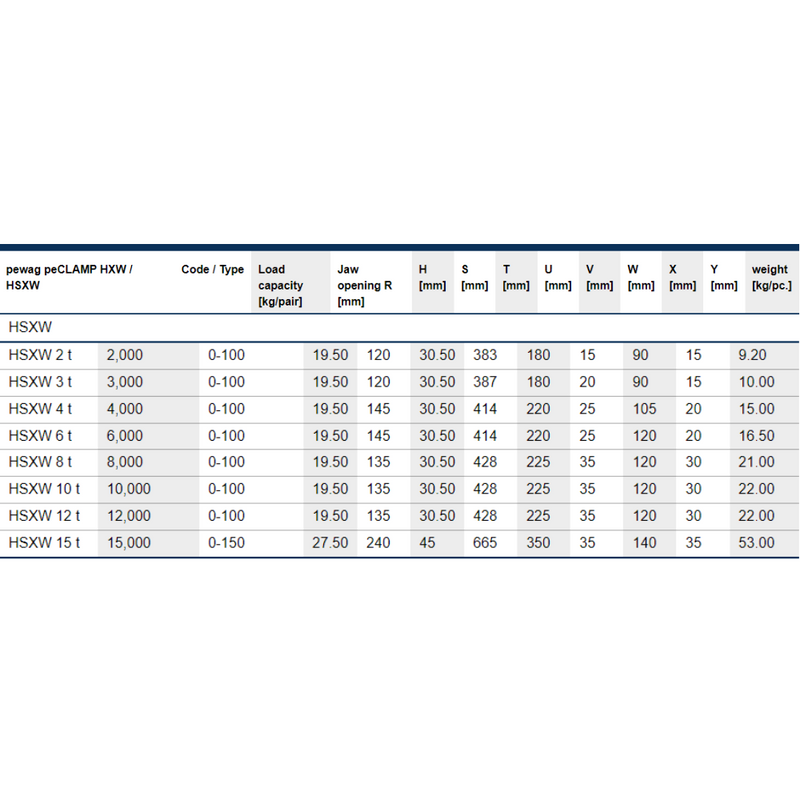 | pewag peCLAMP HXW / HSXW | Code / Type | Load capacity [kg/pair] | Jaw opening R [mm] | H [mm] | S [mm] | T [mm] | U [mm] | V [mm] | W [mm] | X [mm] | Y [mm] | weight [kg/pc.] |
|---|---|---|---|---|---|---|---|---|---|---|---|---|
| HSXW | | | | | | | | | | | | |
| HSXW 2 t | 2,000 | 0-100 | 19.50 | 120 | 30.50 | 383 | 180 | 15 | 90 | 15 | 9.20 | |
| HSXW 3 t | 3,000 | 0-100 | 19.50 | 120 | 30.50 | 387 | 180 | 20 | 90 | 15 | 10.00 | |
| HSXW 4 t | 4,000 | 0-100 | 19.50 | 145 | 30.50 | 414 | 220 | 25 | 105 | 20 | 15.00 | |
| HSXW 6 t | 6,000 | 0-100 | 19.50 | 145 | 30.50 | 414 | 220 | 25 | 120 | 20 | 16.50 | |
| HSXW 8 t | 8,000 | 0-100 | 19.50 | 135 | 30.50 | 428 | 225 | 35 | 120 | 30 | 21.00 | |
| HSXW 10 t | 10,000 | 0-100 | 19.50 | 135 | 30.50 | 428 | 225 | 35 | 120 | 30 | 22.00 | |
| HSXW 12 t | 12,000 | 0-100 | 19.50 | 135 | 30.50 | 428 | 225 | 35 | 120 | 30 | 22.00 | |
| HSXW 15 t | 15,000 | 0-150 | 27.50 | 240 | 45 | 665 | 350 | 35 | 140 | 35 | 53.00 | |